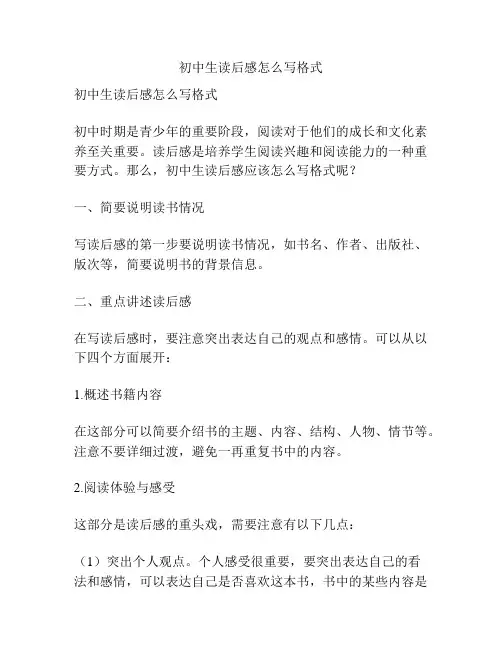 初中生读后感怎么写格式

初中生读后感怎么写格式

初中时期是青少年的重要阶段，阅读对于他们的成长和文化素养至关重要。读后感是培养学生阅读兴趣和阅读能力的一种重要方式。那么，初中生读后感应该怎么写格式呢？

一、简要说明读书情况

写读后感的第一步要说明读书情况，如书名、作者、出版社、版次等，简要说明书的背景信息。

二、重点讲述读后感

在写读后感时，要注意突出表达自己的观点和感情。可以从以下四个方面展开：

1.概述书籍内容

在这部分可以简要介绍书的主题、内容、结构、人物、情节等。注意不要详细过渡，避免一再重复书中的内容。

2.阅读体验与感受

这部分是读后感的重头戏，需要注意有以下几点：

（1）突出个人观点。个人感受很重要，要突出表达自己的看法和感情，可以表达自己是否喜欢这本书，书中的某些内容是